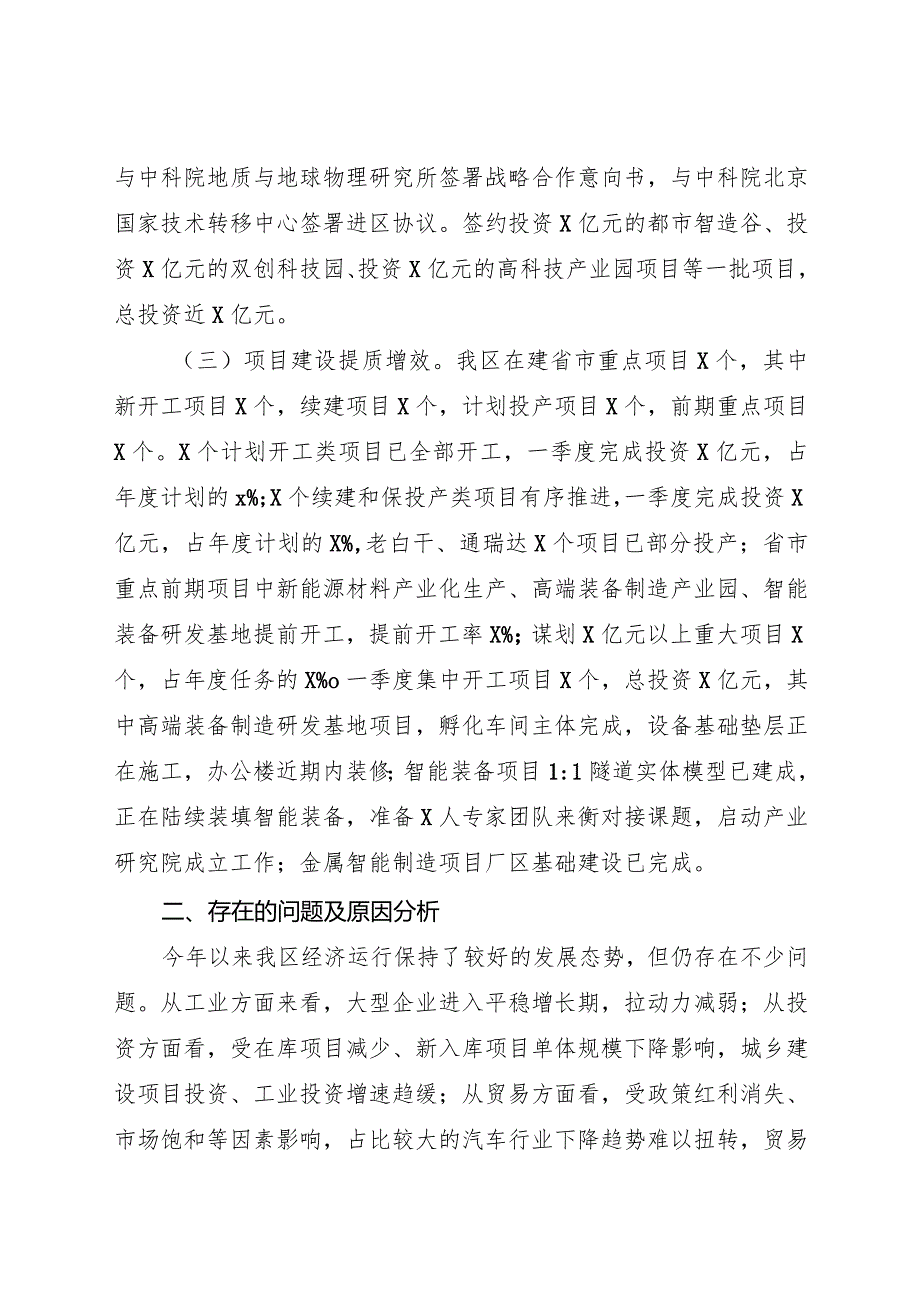 与中科院地质与地球物理研究所签署战略合作意向书，与中科院北京国家技术转移中心签署进区协议。签约投资X亿元的都市智造谷、投资X亿元的双创科技园、投资X亿元的高科技产业园项目等一批项目，总投资近X亿元。

（三）项目建设提质增效。我区在建省市重点项目X个，其中新开工项目X个，续建项目X个，计划投产项目X个，前期重点项目X个。X个计划开工类项目已全部开工，一季度完成投资X亿元，占年度计划的x%;X个续建和保投产类项目有序推进，一季度完成投资X亿元，占年度计划的X%,老白干、通瑞达X个项目已部分投产；省市重点前期项目中新能源材料产业化生产、高端装备制造产业园、智能装备研发基地提前开工，提前开工率X%；谋划X亿元以上重大项目X个，占年度任务的X%o一季度集中开工项目X个，总投资X亿元，其中高端装备制造研发基地项目，孵化车间主体完成，设备基础垫层正在施工，办公楼近期内装修;智能装备项目1:1隧道实体模型已建成，正在陆续装填智能装备，准备X人专家团队来衡对接课题，启动产业研究院成立工作；金属智能制造项目厂区基础建设已完成。

二、存在的问题及原因分析

今年以来我区经济运行保持了较好的发展态势，但仍存在不少问题。从工业方面来看，大型企业进入平稳增长期，拉动力减弱；从投资方面看，受在库项目减少、新入库项目单体规模下降影响，城乡建设项目投资、工业投资增速趋缓；从贸易方面看，受政策红利消失、市场饱和等因素影响，占比较大的汽车行业下降趋势难以扭转，贸易